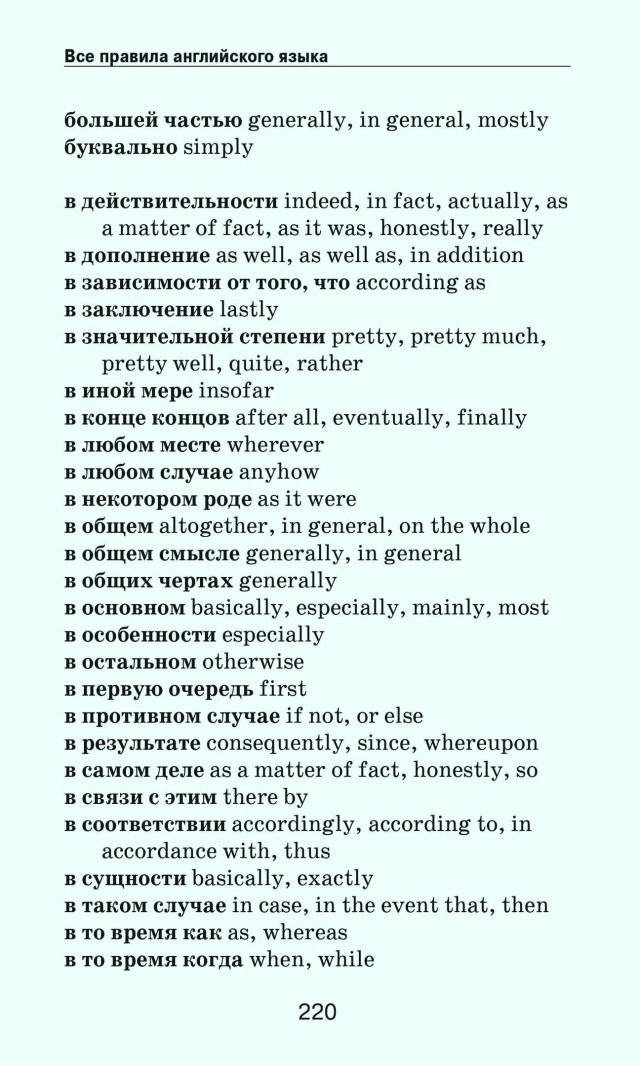 Все правила английского языка

большей частью generally, in general, mostly
буквально simply

в действительности indeed, in fact, actually, as a matter of fact, as it was, honestly, really
в дополнение as well, as well as, in addition
в зависимости от того, что according as
в заключение lastly
в значительной степени pretty, pretty much, pretty well, quite, rather
в иной мере insofar
в конце концов after all, eventually, finally
в любом месте wherever
в любом случае anyhow
в некотором роде as it were
в общем altogether, in general, on the whole
в общем смысле generally, in general
в общих чертах generally
в основном basically, especially, mainly, most
в особенности especially
в остальном otherwise
в первую очередь first
в противном случае if not, or else
в результате consequently, since, whereupon
в самом деле as a matter of fact, honestly, so
в связи с этим there by
в соответствии accordingly, according to, in accordance with, thus
в сущности basically, exactly
в таком случае in case, in the event that, then
в то время как as, whereas
в то время когда when, while

220